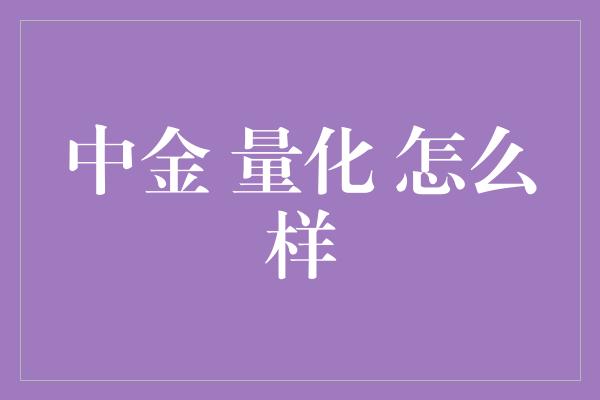 中金 量化 怎么样